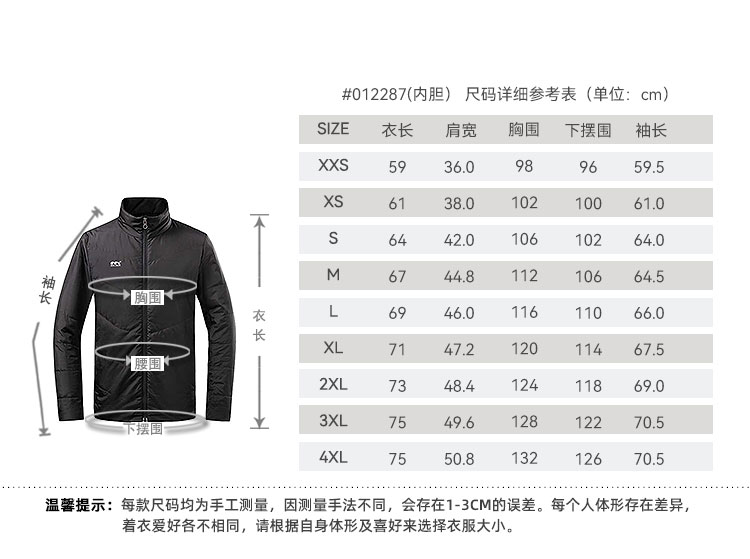 #012287(内胆） 尺码详细参考表（单位：cm）

| SIZE | 衣长 | 肩宽 | 胸围 | 下摆围 | 袖长 |
|---|---|---|---|---|---|
| XXS | 59 | 36.0 | 98 | 96 | 59.5 |
| XS | 61 | 38.0 | 102 | 100 | 61.0 |
| S | 64 | 42.0 | 106 | 102 | 64.0 |
| M | 67 | 44.8 | 112 | 106 | 64.5 |
| L | 69 | 46.0 | 116 | 110 | 66.0 |
| XL | 71 | 47.2 | 120 | 114 | 67.5 |
| 2XL | 73 | 48.4 | 124 | 118 | 69.0 |
| 3XL | 75 | 49.6 | 128 | 122 | 70.5 |
| 4XL | 75 | 50.8 | 132 | 126 | 70.5 |

袖长

胸围

腰围

下摆围

衣长

温馨提示：每款尺码均为手工测量，因测量手法不同，会存在1-3CM的误差。每个人体形存在差异，着衣爱好各不相同，请根据自身体形及喜好来选择衣服大小。